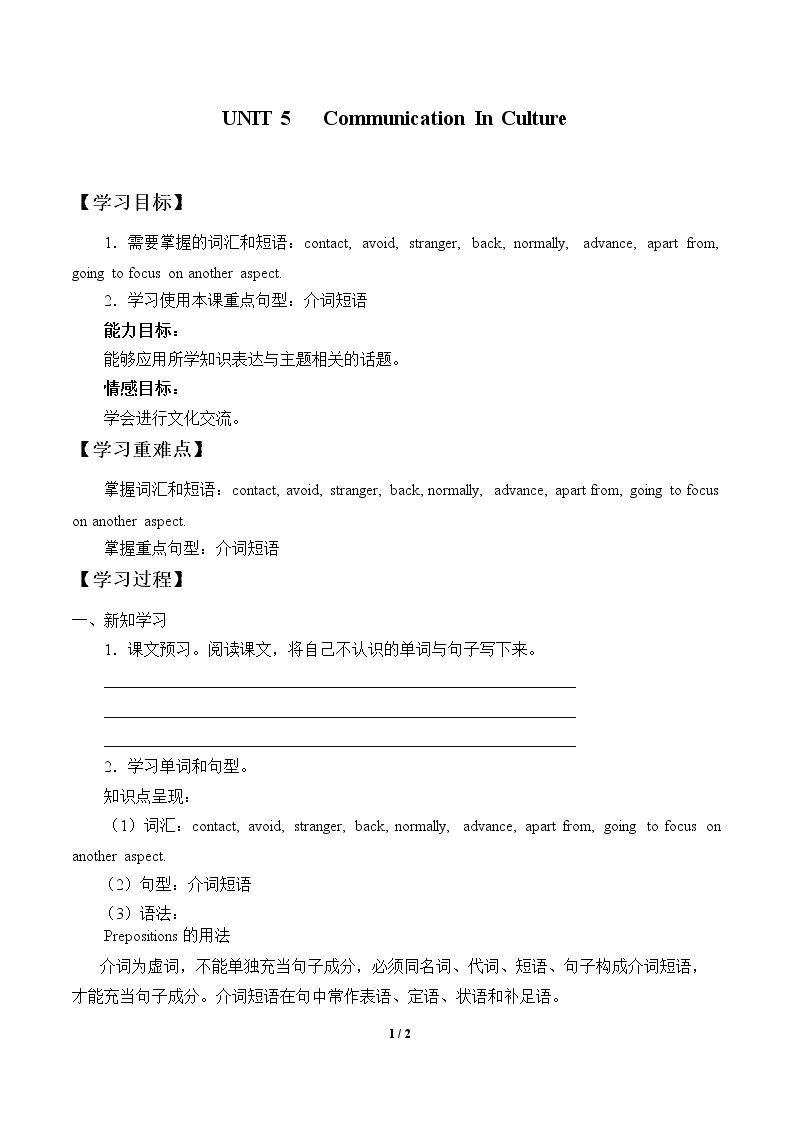 UNIT 5 Communication In Culture

【学习目标】

1．需要掌握的词汇和短语：contact, avoid, stranger, back, normally, advance, apart from, going to focus on another aspect.

2．学习使用本课重点句型：介词短语

能力目标：

能够应用所学知识表达与主题相关的话题。

情感目标：

学会进行文化交流。

【学习重难点】

掌握词汇和短语：contact, avoid, stranger, back, normally, advance, apart from, going to focus on another aspect.

掌握重点句型：介词短语

【学习过程】

一、新知学习

1．课文预习。阅读课文，将自己不认识的单词与句子写下来。

____
____
____

2．学习单词和句型。

知识点呈现：

（1）词汇：contact, avoid, stranger, back, normally, advance, apart from, going to focus on another aspect.

（2）句型：介词短语

（3）语法：

Prepositions的用法

介词为虚词，不能单独充当句子成分，必须同名词、代词、短语、句子构成介词短语，才能充当句子成分。介词短语在句中常作表语、定语、状语和补足语。

1 / 2